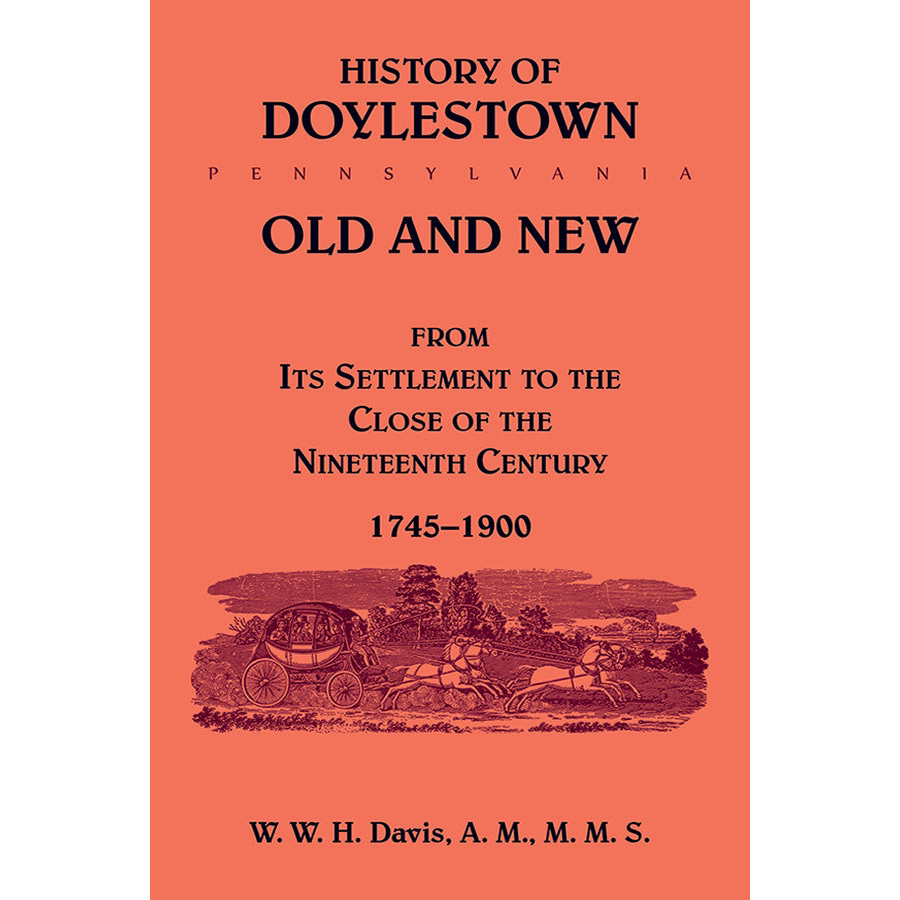 HISTORY OF
DOYLESTOWN
PENNSYLVANIA
OLD AND NEW

FROM
ITS SETTLEMENT TO THE
CLOSE OF THE
NINETEENTH CENTURY

1745–1900

W. W. H. Davis, A. M., M. M. S.